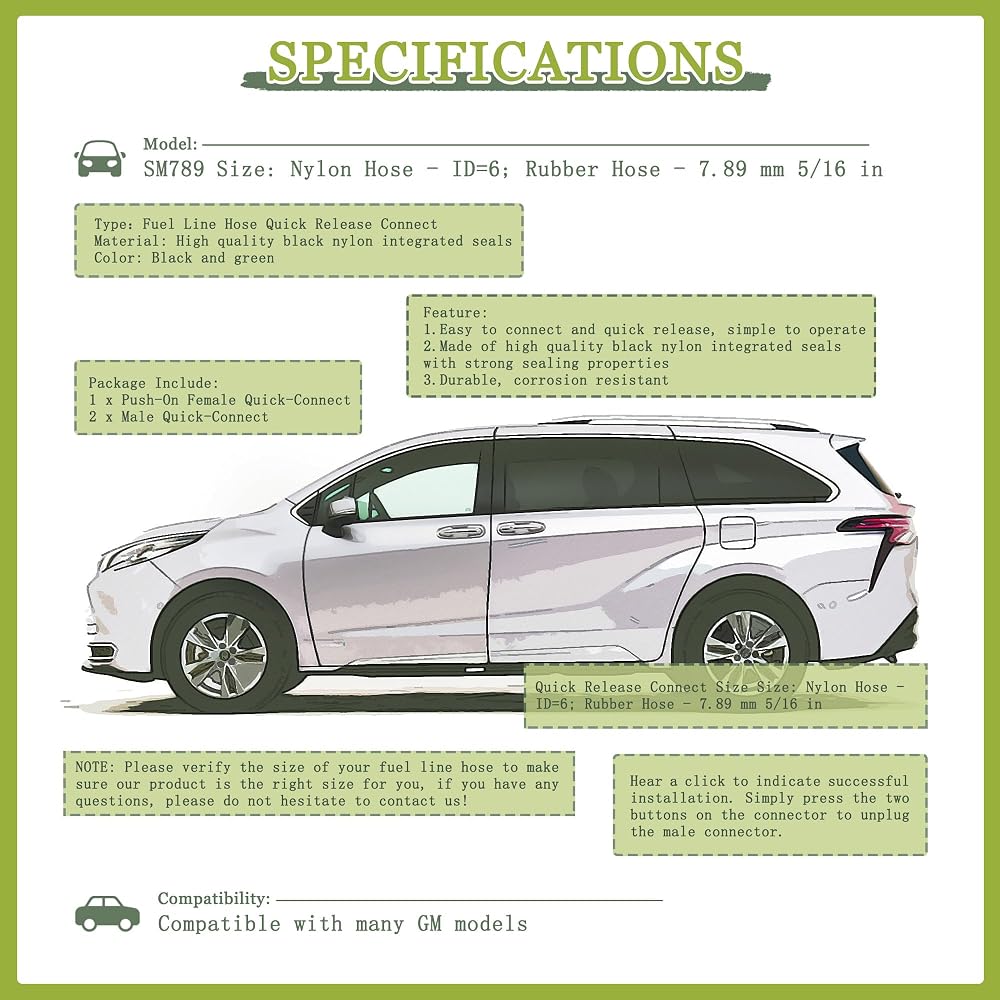 SPECIFICATIONS

Model:

SM789 Size: Nylon Hose - ID=6; Rubber Hose - 7.89 mm 5/16 in

Type: Fuel Line Hose Quick Release Connect
Material: High quality black nylon integrated seals
Color: Black and green

Feature:
1.Easy to connect and quick release, simple to operate
2.Made of high quality black nylon integrated seals with strong sealing properties
3.Durable, corrosion resistant

Package Include:
1 x Push-On Female Quick-Connect
2 x Male Quick-Connect

Quick Release Connect Size Size: Nylon Hose - ID=6; Rubber Hose - 7.89 mm 5/16 in

NOTE: Please verify the size of your fuel line hose to make sure our product is the right size for you, if you have any questions, please do not hesitate to contact us!

Hear a click to indicate successful installation. Simply press the two buttons on the connector to unplug the male connector.

Compatibility:

Compatible with many GM models